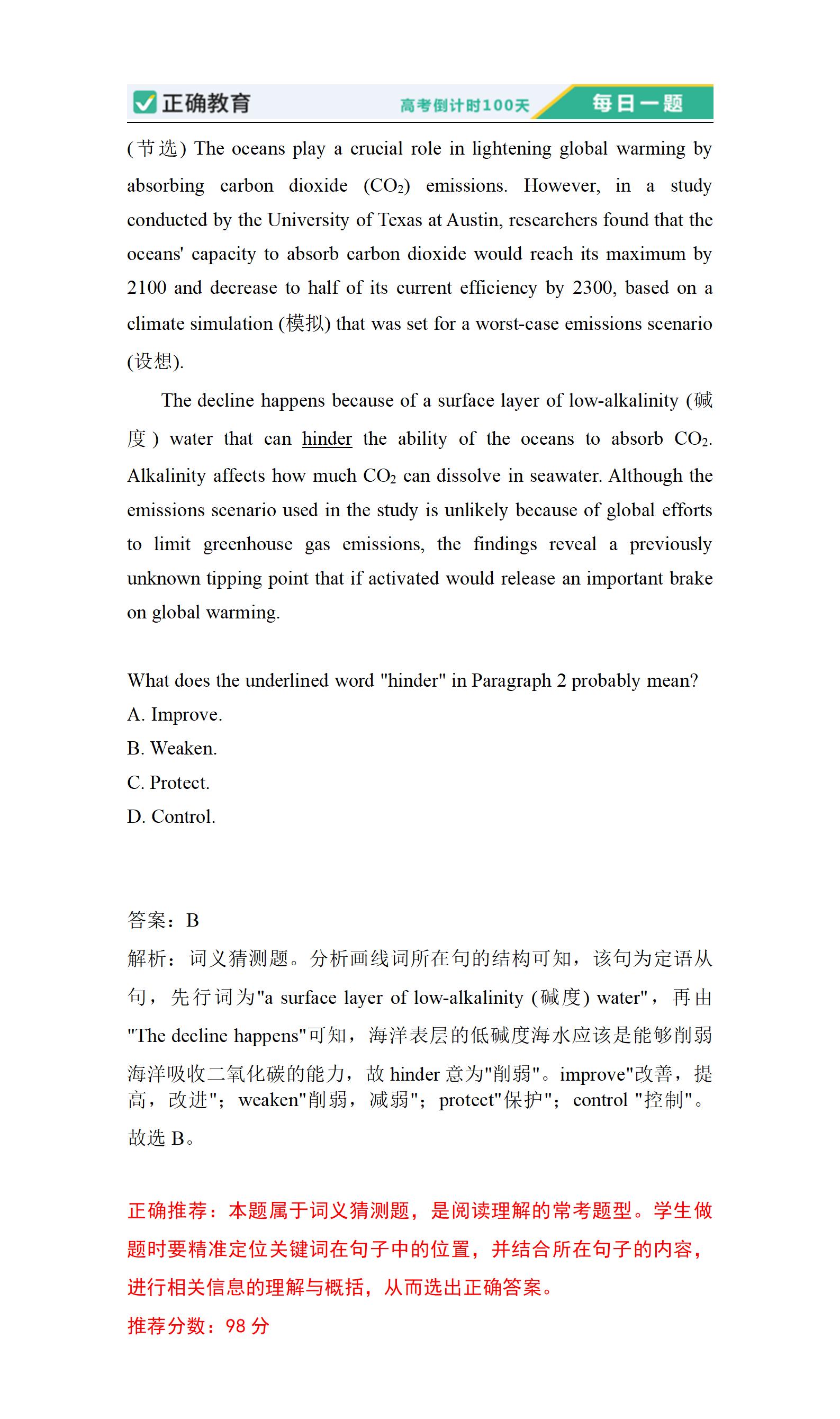 正确教育 高考倒计时100天 每日一题

(节选) The oceans play a crucial role in lightening global warming by absorbing carbon dioxide ($CO_2$) emissions. However, in a study conducted by the University of Texas at Austin, researchers found that the oceans' capacity to absorb carbon dioxide would reach its maximum by 2100 and decrease to half of its current efficiency by 2300, based on a climate simulation (模拟) that was set for a worst-case emissions scenario (设想).

The decline happens because of a surface layer of low-alkalinity (碱度) water that can hinder the ability of the oceans to absorb $CO_2$. Alkalinity affects how much $CO_2$ can dissolve in seawater. Although the emissions scenario used in the study is unlikely because of global efforts to limit greenhouse gas emissions, the findings reveal a previously unknown tipping point that if activated would release an important brake on global warming.

What does the underlined word "hinder" in Paragraph 2 probably mean?
A. Improve.
B. Weaken.
C. Protect.
D. Control.

答案：B
解析：词义猜测题。分析画线词所在句的结构可知，该句为定语从句，先行词为"a surface layer of low-alkalinity (碱度) water"，再由"The decline happens"可知，海洋表层的低碱度海水应该是能够削弱海洋吸收二氧化碳的能力，故 hinder 意为"削弱"。improve"改善，提高，改进"；weaken"削弱，减弱"；protect"保护"；control "控制"。故选 B。

正确推荐：本题属于词义猜测题，是阅读理解的常考题型。学生做题时要精准定位关键词在句子中的位置，并结合所在句子的内容，进行相关信息的理解与概括，从而选出正确答案。
推荐分数：98 分